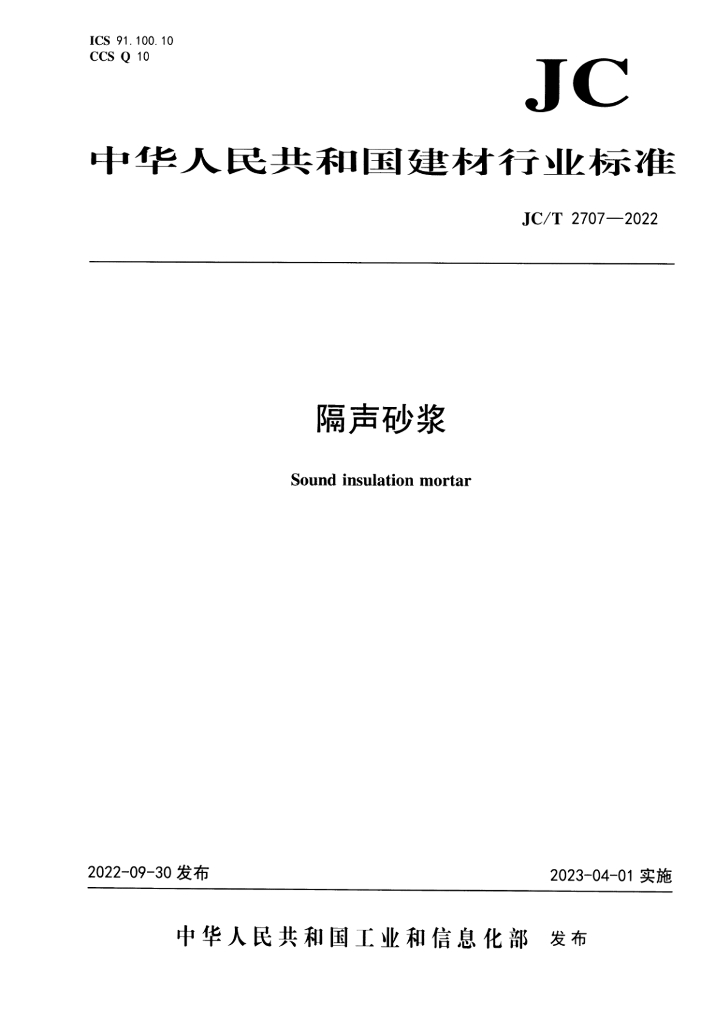 ICS 91.100.10
CCS Q 10

JC

中华人民共和国建材行业标准

JC/T 2707—2022

隔声砂浆

Sound insulation mortar

2022-09-30 发布

2023-04-01 实施

中华人民共和国工业和信息化部 发布